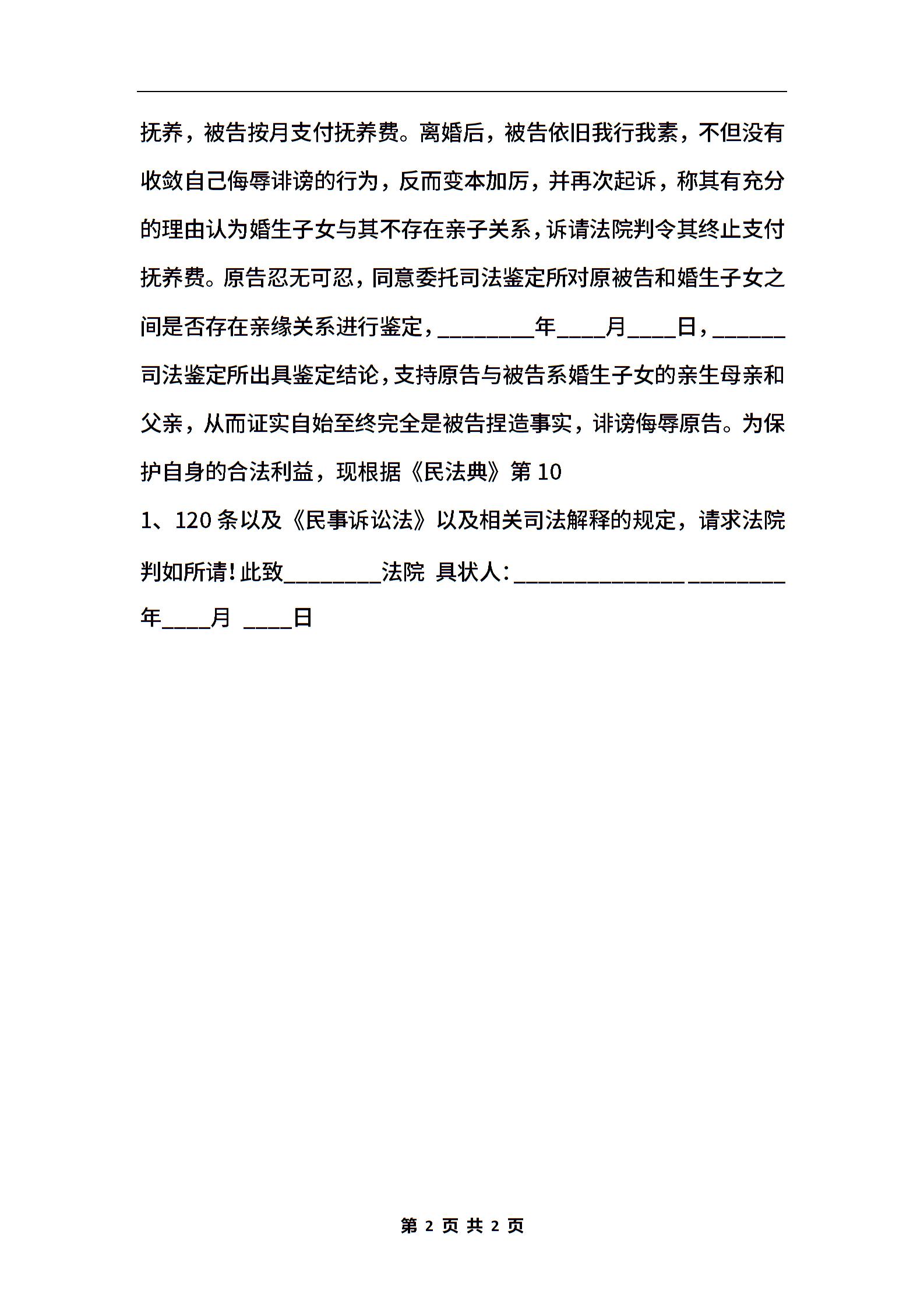 抚养，被告按月支付抚养费。离婚后，被告依旧我行我素，不但没有收敛自己侮辱诽谤的行为，反而变本加厉，并再次起诉，称其有充分的理由认为婚生子女与其不存在亲子关系，诉请法院判令其终止支付抚养费。原告忍无可忍，同意委托司法鉴定所对原被告和婚生子女之间是否存在亲缘关系进行鉴定，________年____月____日，______司法鉴定所出具鉴定结论，支持原告与被告系婚生子女的亲生母亲和父亲，从而证实自始至终完全是被告捏造事实，诽谤侮辱原告。为保护自身的合法利益，现根据《民法典》第10

1、120条以及《民事诉讼法》以及相关司法解释的规定，请求法院判如所请！此致________法院 具状人：______________ ________年____月 ____日

第 2 页 共 2 页